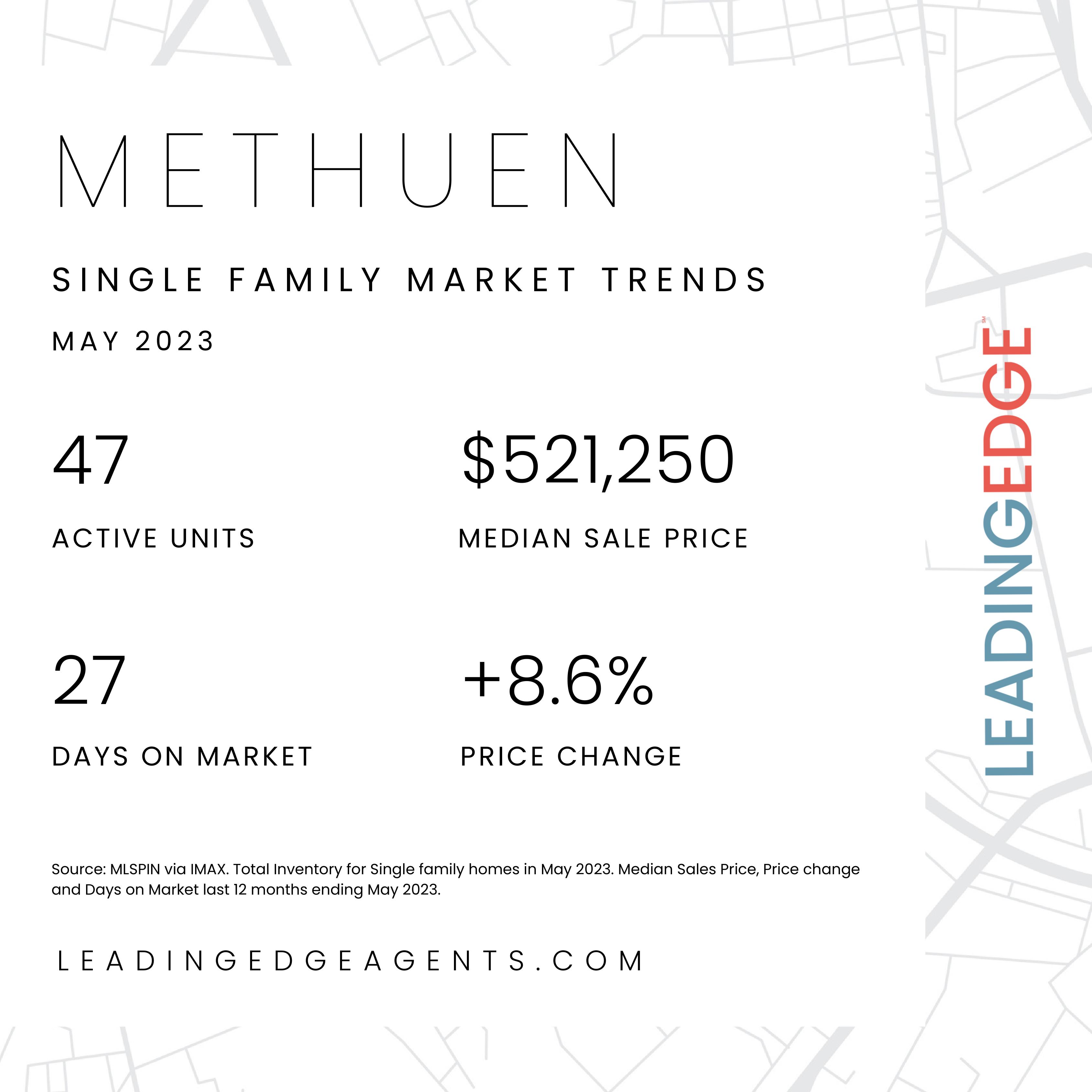 METHUEN

SINGLE FAMILY MARKET TRENDS

MAY 2023

47

ACTIVE UNITS

$521,250

MEDIAN SALE PRICE

27

DAYS ON MARKET

+8.6%

PRICE CHANGE

Source: MLSPIN via IMAX. Total Inventory for Single family homes in May 2023. Median Sales Price, Price change and Days on Market last 12 months ending May 2023.

LEADINGEDGEAGENTS.COM

LEADINGEDGE